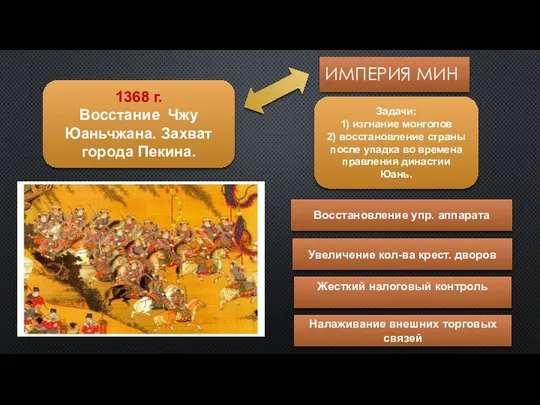 1368 г.
Восстание Чжу Юаньчжана. Захват города Пекина.

ИМПЕРИЯ МИН

Задачи:
1) изгнание монголов
2) восстановление страны после упадка во времена правления династии Юань.

Восстановление упр. аппарата

Увеличение кол-ва крест. дворов

Жесткий налоговый контроль

Налаживание внешних торговых связей